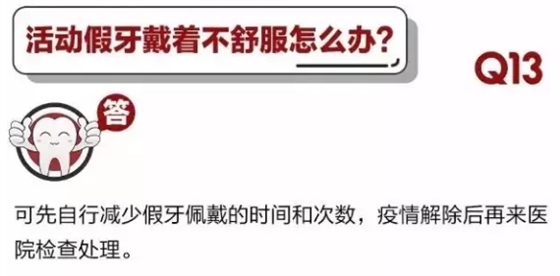 活动假牙戴着不舒服怎么办？

Q13

答

可先自行减少假牙佩戴的时间和次数，疫情解除后再来医院检查处理。